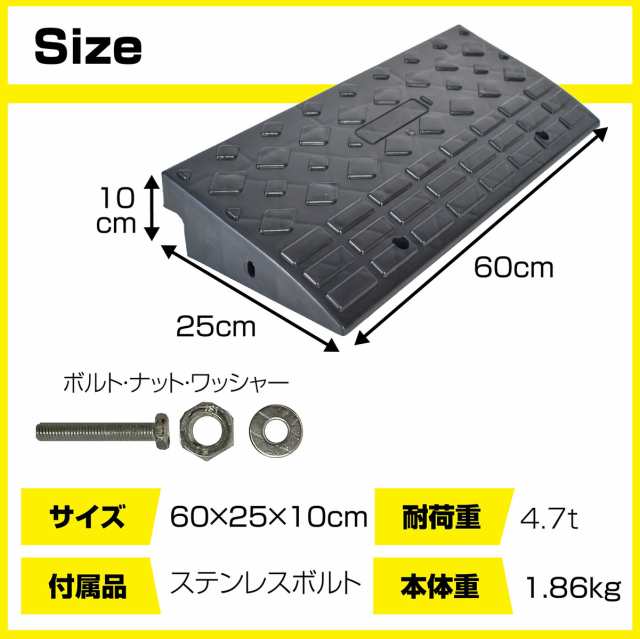 Size

10 cm

60cm

25cm

ボルト・ナット・ワッシャー

| サイズ | 60×25×10cm | 耐荷重 | 4.7t |
|---|---|---|---|
| 付属品 | ステンレスボルト | 本体重 | 1.86kg |